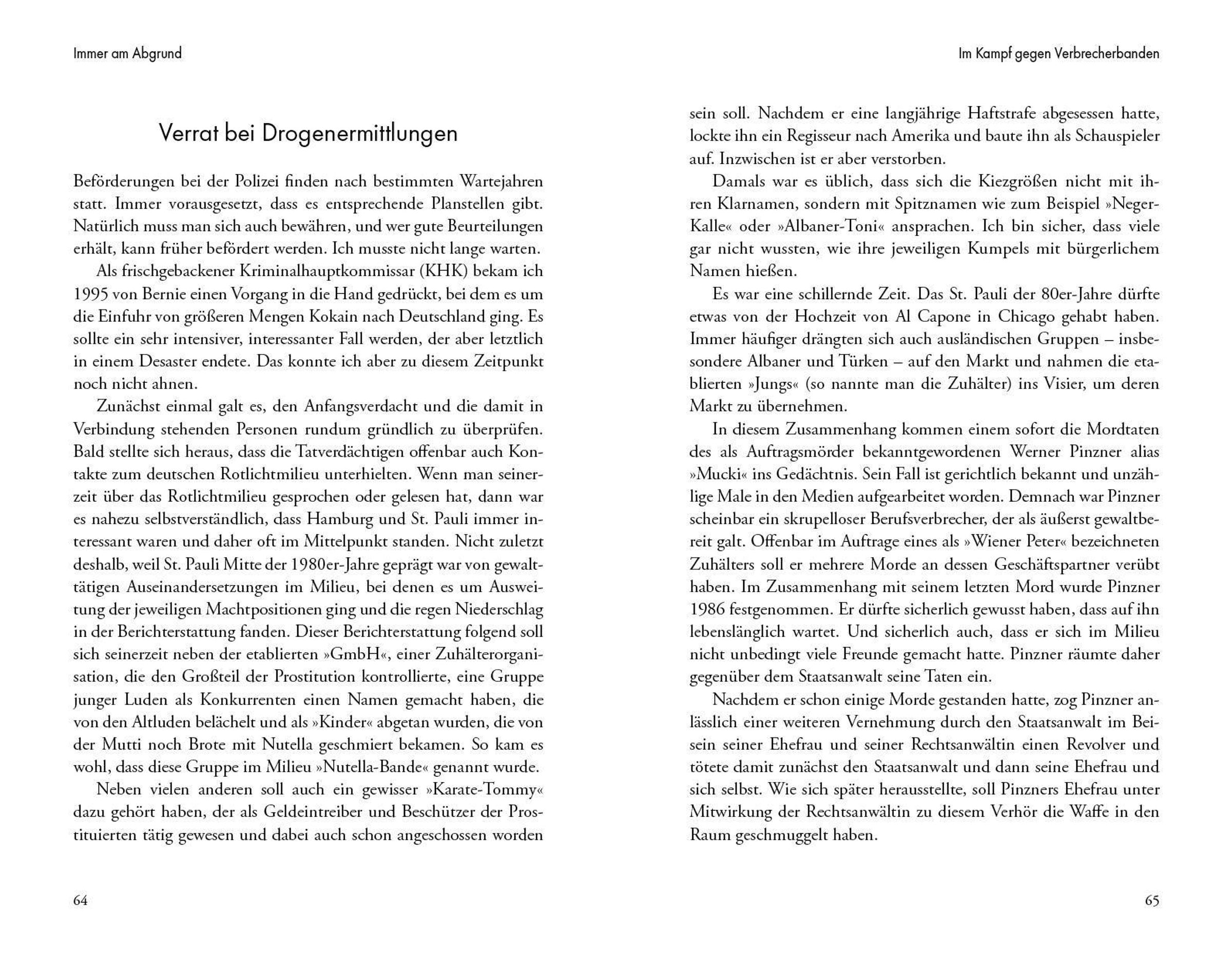 Immer am Abgrund

Verrat bei Drogenermittlungen

Beförderungen bei der Polizei finden nach bestimmten Wartejahren statt. Immer vorausgesetzt, dass es entsprechende Planstellen gibt. Natürlich muss man sich auch bewähren, und wer gute Beurteilungen erhält, kann früher befördert werden. Ich musste nicht lange warten.

Als frischgebackener Kriminalhauptkommissar (KHK) bekam ich 1995 von Bernie einen Vorgang in die Hand gedrückt, bei dem es um die Einfuhr von größeren Mengen Kokain nach Deutschland ging. Es sollte ein sehr intensiver, interessanter Fall werden, der aber letztlich in einem Desaster endete. Das konnte ich aber zu diesem Zeitpunkt noch nicht ahnen.

Zunächst einmal galt es, den Anfangsverdacht und die damit in Verbindung stehenden Personen rundum gründlich zu überprüfen. Bald stellte sich heraus, dass die Tatverdächtigen offenbar auch Kontakte zum deutschen Rotlichtmilieu unterhielten. Wenn man seinerzeit über das Rotlichtmilieu gesprochen oder gelesen hat, dann war es nahezu selbstverständlich, dass Hamburg und St. Pauli immer interessant waren und daher oft im Mittelpunkt standen. Nicht zuletzt deshalb, weil St. Pauli Mitte der 1980er-Jahre geprägt war von gewalttätigen Auseinandersetzungen im Milieu, bei denen es um Ausweitung der jeweiligen Machtpositionen ging und die regen Niederschlag in der Berichterstattung fanden. Dieser Berichterstattung folgend soll sich seinerzeit neben der etablierten »GmbH«, einer Zuhälterorganisation, die den Großteil der Prostitution kontrollierte, eine Gruppe junger Luden als Konkurrenten einen Namen gemacht haben, die von den Altluden belächelt und als »Kinder« abgetan wurden, die von der Mutti noch Brote mit Nutella geschmiert bekamen. So kam es wohl, dass diese Gruppe im Milieu »Nutella-Bande« genannt wurde.

Neben vielen anderen soll auch ein gewisser »Karate-Tommy« dazu gehört haben, der als Geldeintreiber und Beschützer der Prostituierten tätig gewesen und dabei auch schon angeschossen worden

64

Im Kampf gegen Verbrecherbanden

sein soll. Nachdem er eine langjährige Haftstrafe abgesessen hatte, lockte ihn ein Regisseur nach Amerika und baute ihn als Schauspieler auf. Inzwischen ist er aber verstorben.

Damals war es üblich, dass sich die Kiezgrößen nicht mit ihren Klarnamen, sondern mit Spitznamen wie zum Beispiel »Neger-Kalle« oder »Albaner-Toni« ansprachen. Ich bin sicher, dass viele gar nicht wussten, wie ihre jeweiligen Kumpels mit bürgerlichem Namen hießen.

Es war eine schillernde Zeit. Das St. Pauli der 80er-Jahre dürfte etwas von der Hochzeit von Al Capone in Chicago gehabt haben. Immer häufiger drängten sich auch ausländischen Gruppen – insbesondere Albaner und Türken – auf den Markt und nahmen die etablierten »Jungs« (so nannte man die Zuhälter) ins Visier, um deren Markt zu übernehmen.

In diesem Zusammenhang kommen einem sofort die Mordtaten des als Auftragsmörder bekanntgewordenen Werner Pinzner alias »Mucki« ins Gedächtnis. Sein Fall ist gerichtlich bekannt und unzählige Male in den Medien aufgearbeitet worden. Demnach war Pinzner scheinbar ein skrupelloser Berufsverbrecher, der als äußerst gewaltbereit galt. Offenbar im Auftrage eines als »Wiener Peter« bezeichneten Zuhälters soll er mehrere Morde an dessen Geschäftspartner verübt haben. Im Zusammenhang mit seinem letzten Mord wurde Pinzner 1986 festgenommen. Er dürfte sicherlich gewusst haben, dass auf ihn lebenslänglich wartet. Und sicherlich auch, dass er sich im Milieu nicht unbedingt viele Freunde gemacht hatte. Pinzner räumte daher gegenüber dem Staatsanwalt seine Taten ein.

Nachdem er schon einige Morde gestanden hatte, zog Pinzner anlässlich einer weiteren Vernehmung durch den Staatsanwalt im Beisein seiner Ehefrau und seiner Rechtsanwältin einen Revolver und tötete damit zunächst den Staatsanwalt und dann seine Ehefrau und sich selbst. Wie sich später herausstellte, soll Pinzners Ehefrau unter Mitwirkung der Rechtsanwältin zu diesem Verhör die Waffe in den Raum geschmuggelt haben.

65